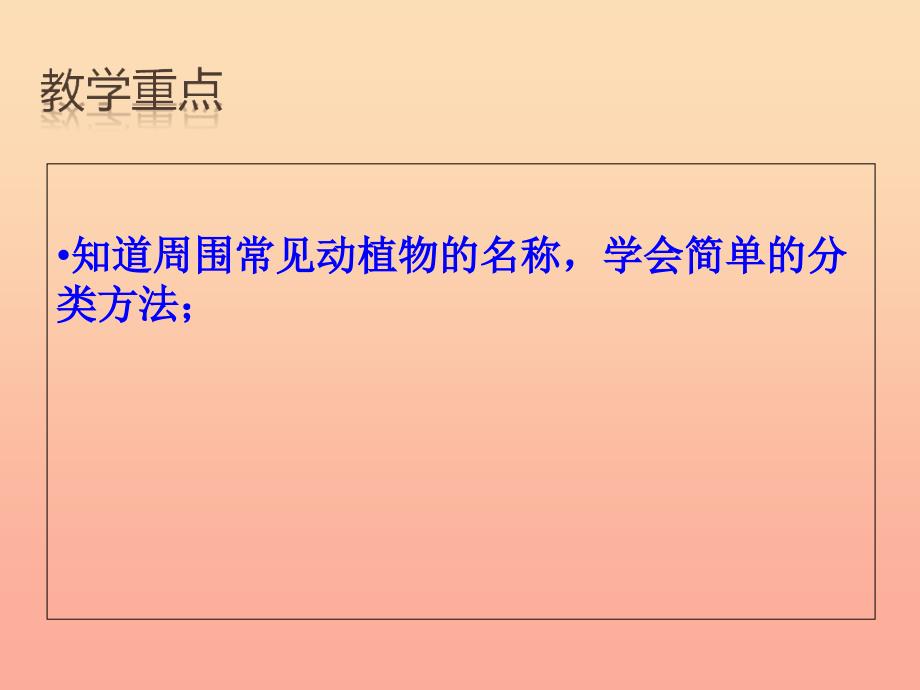 教学重点

•知道周围常见动植物的名称，学会简单的分类方法；